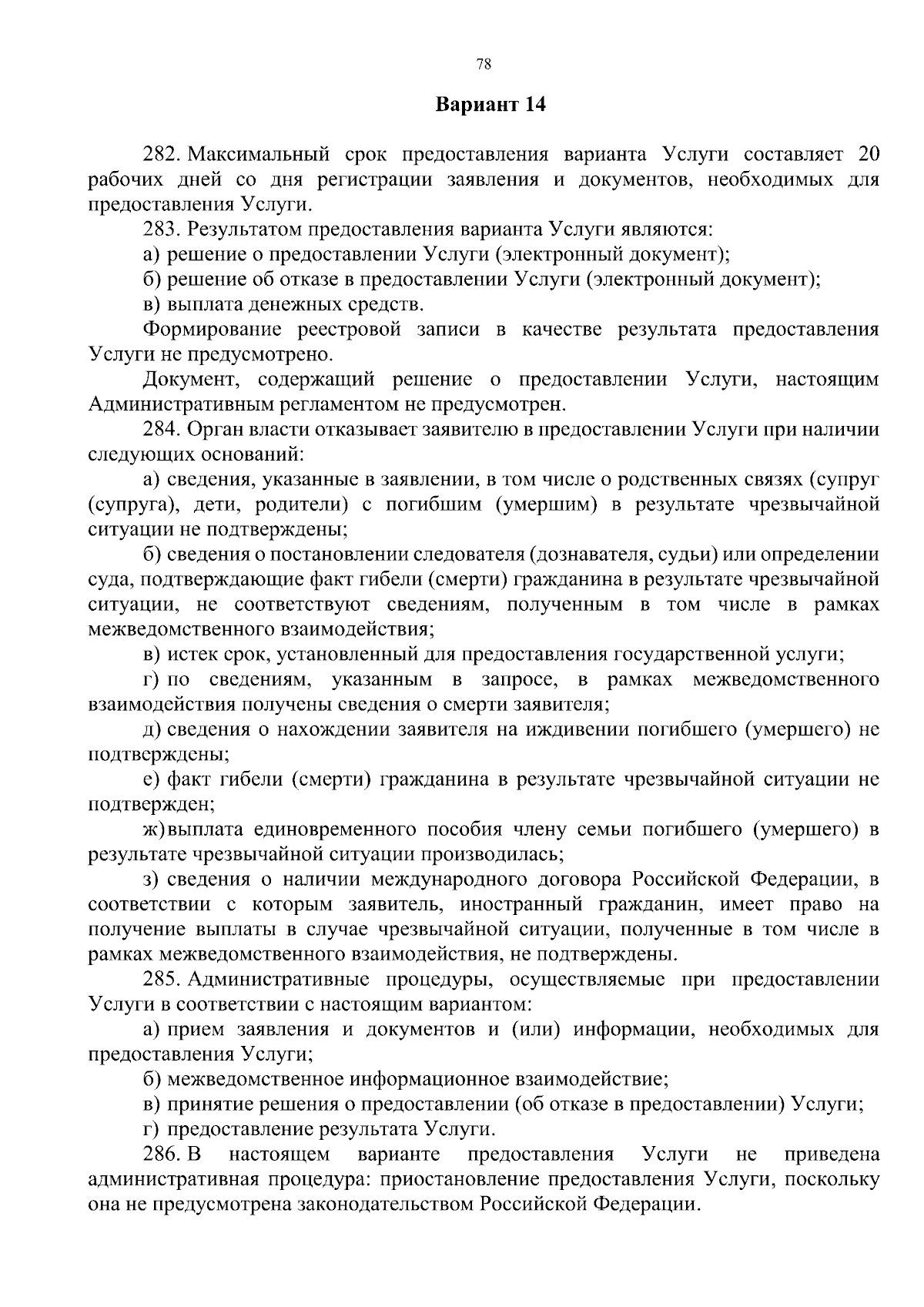 78

Вариант 14

282. Максимальный срок предоставления варианта Услуги составляет 20 рабочих дней со дня регистрации заявления и документов, необходимых для предоставления Услуги.

283. Результатом предоставления варианта Услуги являются:

а) решение о предоставлении Услуги (электронный документ);

б) решение об отказе в предоставлении Услуги (электронный документ);

в) выплата денежных средств.

Формирование реестровой записи в качестве результата предоставления Услуги не предусмотрено.

Документ, содержащий решение о предоставлении Услуги, настоящим Административным регламентом не предусмотрен.

284. Орган власти отказывает заявителю в предоставлении Услуги при наличии следующих оснований:

а) сведения, указанные в заявлении, в том числе о родственных связях (супруг (супруга), дети, родители) с погибшим (умершим) в результате чрезвычайной ситуации не подтверждены;

б) сведения о постановлении следователя (дознавателя, судьи) или определении суда, подтверждающие факт гибели (смерти) гражданина в результате чрезвычайной ситуации, не соответствуют сведениям, полученным в том числе в рамках межведомственного взаимодействия;

в) истек срок, установленный для предоставления государственной услуги;

г) по сведениям, указанным в запросе, в рамках межведомственного взаимодействия получены сведения о смерти заявителя;

д) сведения о нахождении заявителя на иждивении погибшего (умершего) не подтверждены;

е) факт гибели (смерти) гражданина в результате чрезвычайной ситуации не подтвержден;

ж) выплата единовременного пособия члену семьи погибшего (умершего) в результате чрезвычайной ситуации производилась;

з) сведения о наличии международного договора Российской Федерации, в соответствии с которым заявитель, иностранный гражданин, имеет право на получение выплаты в случае чрезвычайной ситуации, полученные в том числе в рамках межведомственного взаимодействия, не подтверждены.

285. Административные процедуры, осуществляемые при предоставлении Услуги в соответствии с настоящим вариантом:

а) прием заявления и документов и (или) информации, необходимых для предоставления Услуги;

б) межведомственное информационное взаимодействие;

в) принятие решения о предоставлении (об отказе в предоставлении) Услуги;

г) предоставление результата Услуги.

286. В настоящем варианте предоставления Услуги не приведена административная процедура: приостановление предоставления Услуги, поскольку она не предусмотрена законодательством Российской Федерации.